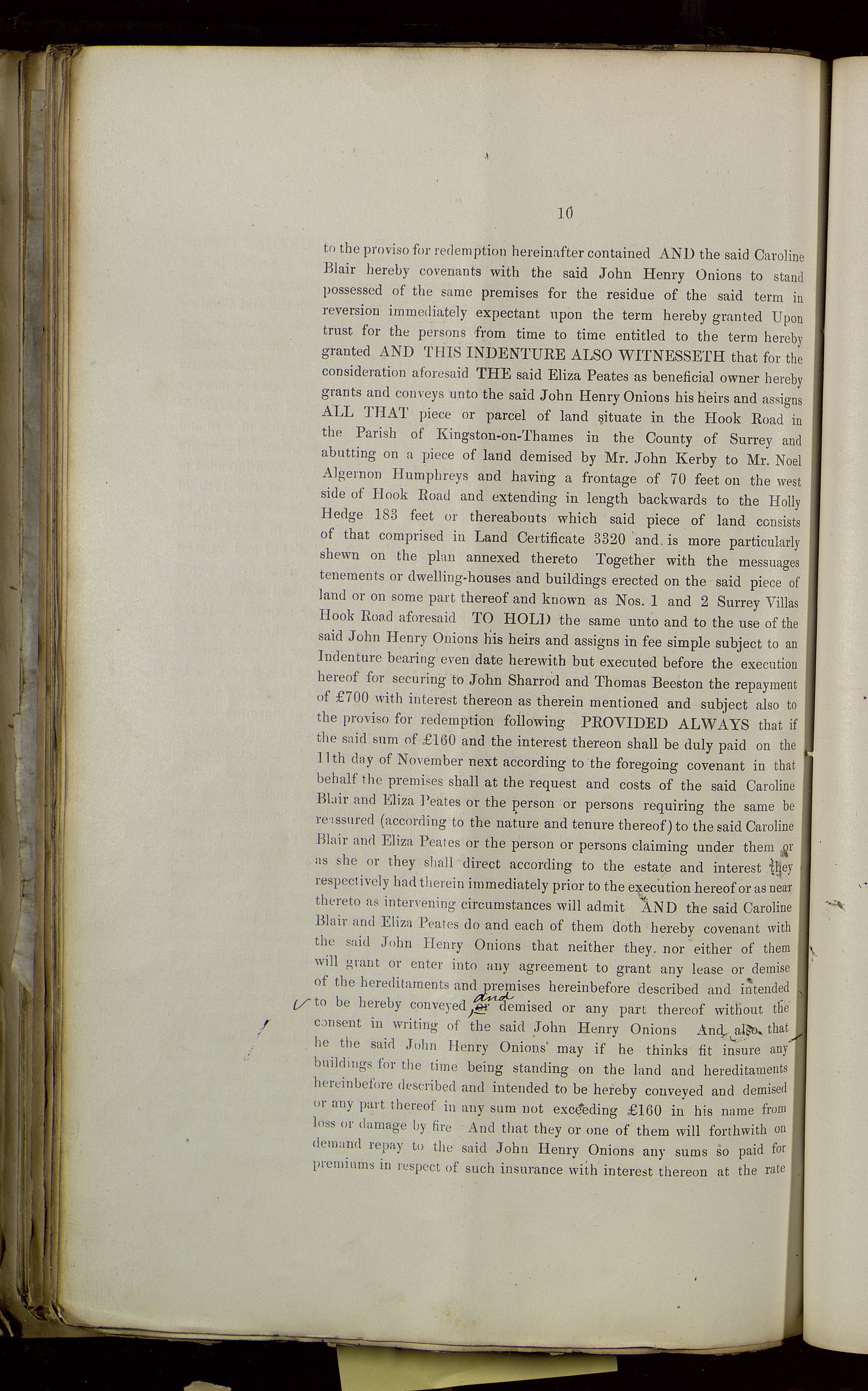 10

to the proviso for redemption hereinafter contained AND the said Caroline Blair hereby covenants with the said John Henry Onions to stand possessed of the same premises for the residue of the said term in reversion immediately expectant upon the term hereby granted Upon trust for the persons from time to time entitled to the term hereby granted AND THIS INDENTURE ALSO WITNESSETH that for the consideration aforesaid THE said Eliza Peates as beneficial owner hereby grants and conveys unto the said John Henry Onions his heirs and assigns ALL THAT piece or parcel of land situate in the Hook Road in the Parish of Kingston-on-Thames in the County of Surrey and abutting on a piece of land demised by Mr. John Kerby to Mr. Noel Algernon Humphreys and having a frontage of 70 feet on the west side of Hook Road and extending in length backwards to the Holly Hedge 183 feet or thereabouts which said piece of land consists of that comprised in Land Certificate 3320 and is more particularly shewn on the plan annexed thereto Together with the messuages tenements or dwelling-houses and buildings erected on the said piece of land or on some part thereof and known as Nos. 1 and 2 Surrey Villas Hook Road aforesaid TO HOLD the same unto and to the use of the said John Henry Onions his heirs and assigns in fee simple subject to an Indenture bearing even date herewith but executed before the execution hereof for securing to John Sharrod and Thomas Beeston the repayment of £700 with interest thereon as therein mentioned and subject also to the proviso for redemption following PROVIDED ALWAYS that if the said sum of £160 and the interest thereon shall be duly paid on the 11th day of November next according to the foregoing covenant in that behalf the premises shall at the request and costs of the said Caroline Blair and Eliza Peates or the person or persons requiring the same be reassured (according to the nature and tenure thereof) to the said Caroline Blair and Eliza Peates or the person or persons claiming under them or as she or they shall direct according to the estate and interest they respectively had therein immediately prior to the execution hereof or as near thereto as intervening circumstances will admit AND the said Caroline Blair and Eliza Peates do and each of them doth hereby covenant with the said John Henry Onions that neither they nor either of them will grant or enter into any agreement to grant any lease or demise of the hereditaments and premises hereinbefore described and intended to be hereby conveyed and or demised or any part thereof without the consent in writing of the said John Henry Onions And also that he the said John Henry Onions may if he thinks fit insure any buildings for the time being standing on the land and hereditaments hereinbefore described and intended to be hereby conveyed and demised or any part thereof in any sum not exceeding £160 in his name from loss or damage by fire And that they or one of them will forthwith on demand repay to the said John Henry Onions any sums so paid for premiums in respect of such insurance with interest thereon at the rate